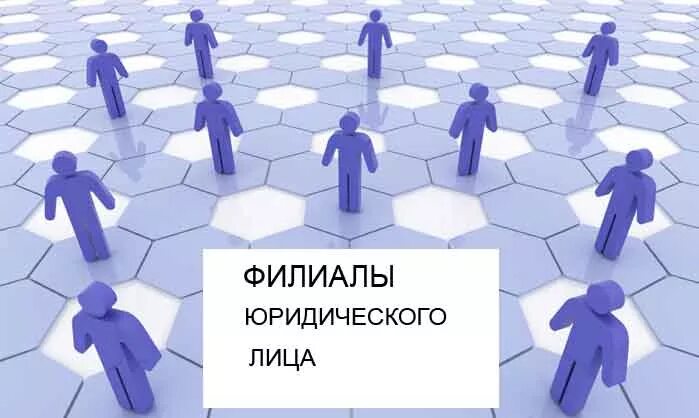 ФИЛИАЛЫ
ЮРИДИЧЕСКОГО
ЛИЦА